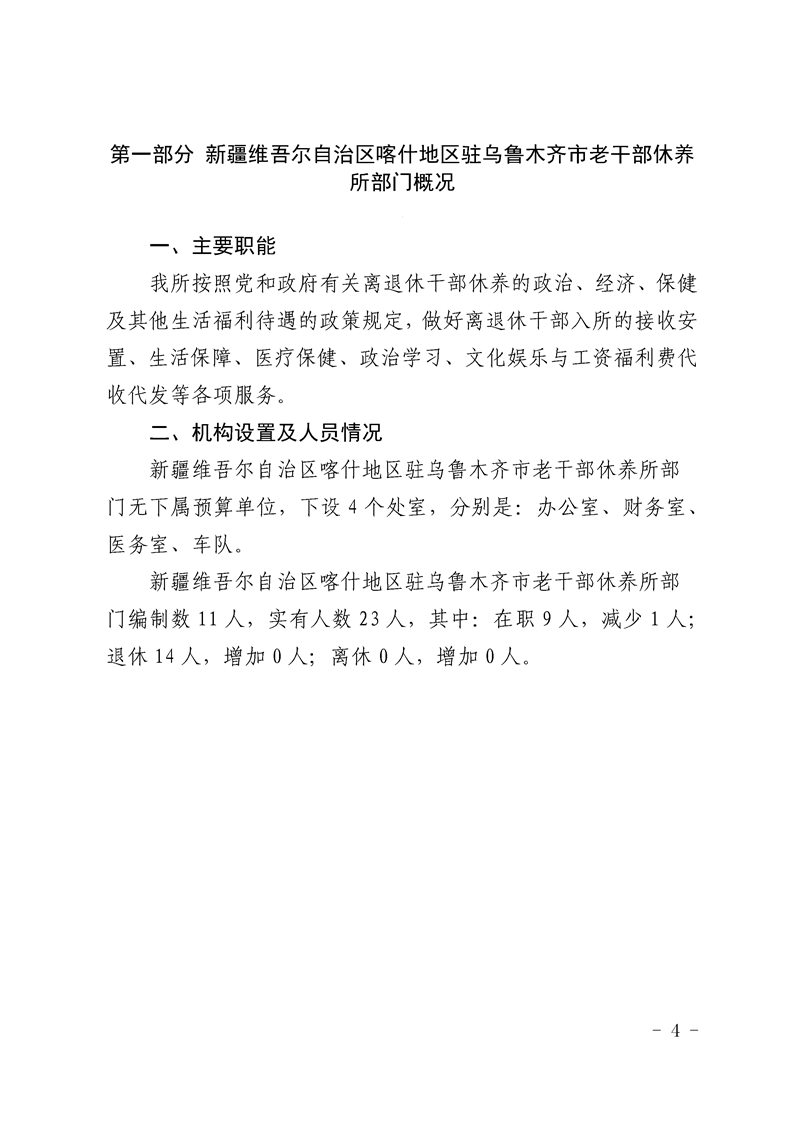 第一部分 新疆维吾尔自治区喀什地区驻乌鲁木齐市老干部休养所部门概况

一、主要职能

我所按照党和政府有关离退休干部休养的政治、经济、保健及其他生活福利待遇的政策规定，做好离退休干部入所的接收安置、生活保障、医疗保健、政治学习、文化娱乐与工资福利费代收代发等各项服务。

二、机构设置及人员情况

新疆维吾尔自治区喀什地区驻乌鲁木齐市老干部休养所部门无下属预算单位，下设 4 个处室，分别是：办公室、财务室、医务室、车队。

新疆维吾尔自治区喀什地区驻乌鲁木齐市老干部休养所部门编制数 11 人，实有人数 23 人，其中：在职 9 人，减少 1 人；退休 14 人，增加 0 人；离休 0 人，增加 0 人。

- 4 -